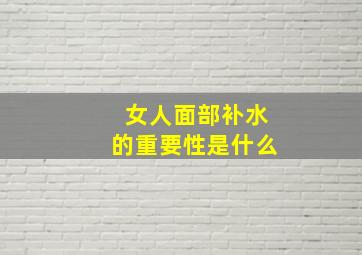 女人面部补水
的重要性是什么